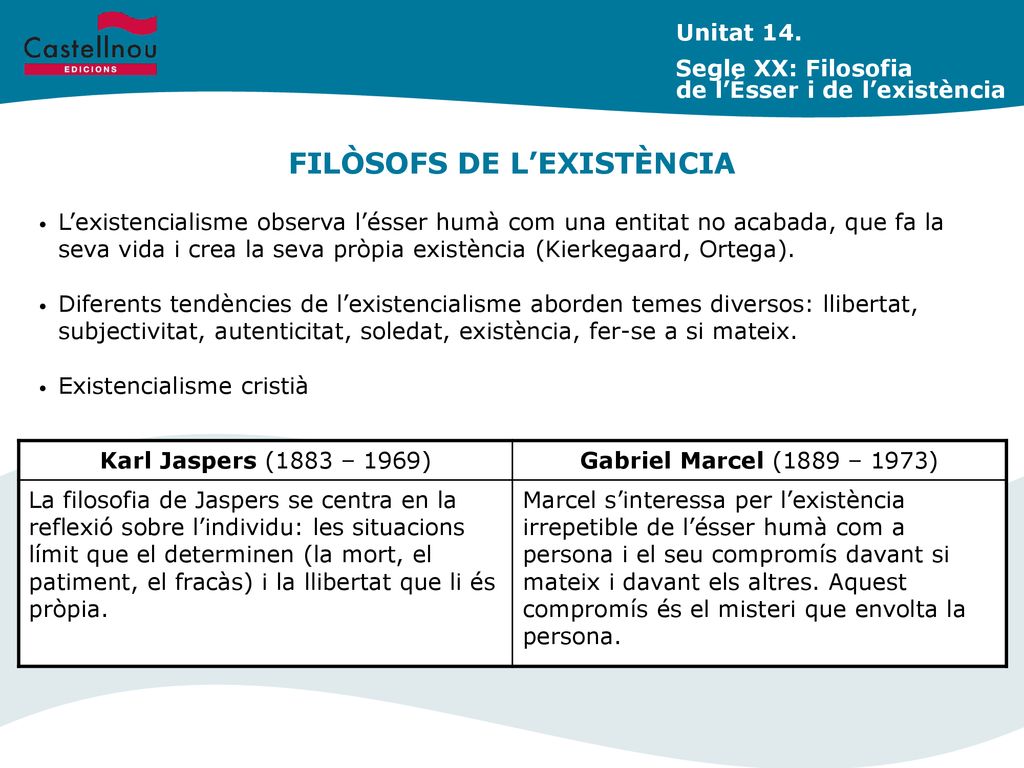 Castellnou
EDICIONS

Unitat 14.

Segle XX: Filosofia de l'Ésser i de l'existència

FILÒSOFS DE L'EXISTÈNCIA

• L'existencialisme observa l'ésser humà com una entitat no acabada, que fa la seva vida i crea la seva pròpia existència (Kierkegaard, Ortega).

• Diferents tendències de l'existencialisme aborden temes diversos: llibertat, subjectivitat, autenticitat, soledat, existència, fer-se a si mateix.

• Existencialisme cristià

| Karl Jaspers (1883 – 1969) | Gabriel Marcel (1889 – 1973) |
|---|---|
| La filosofia de Jaspers se centra en la reflexió sobre l'individu: les situacions límit que el determinen (la mort, el patiment, el fracàs) i la llibertat que li és pròpia. | Marcel s'interessa per l'existència irrepetible de l'ésser humà com a persona i el seu compromís davant si mateix i davant els altres. Aquest compromís és el misteri que envolta la persona. |